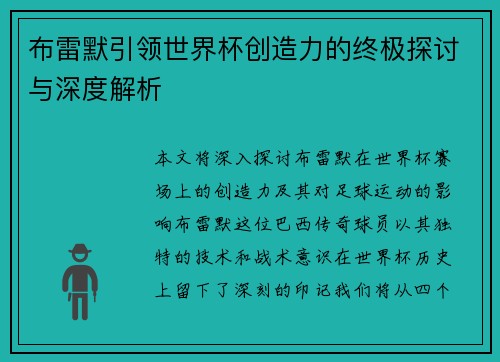 布雷默引领世界杯创造力的终极探讨与深度解析

本文将深入探讨布雷默在世界杯赛场上的创造力及其对足球运动的影响布雷默这位巴西传奇球员以其独特的技术和战术意识在世界杯历史上留下了深刻的印记我们将从四个